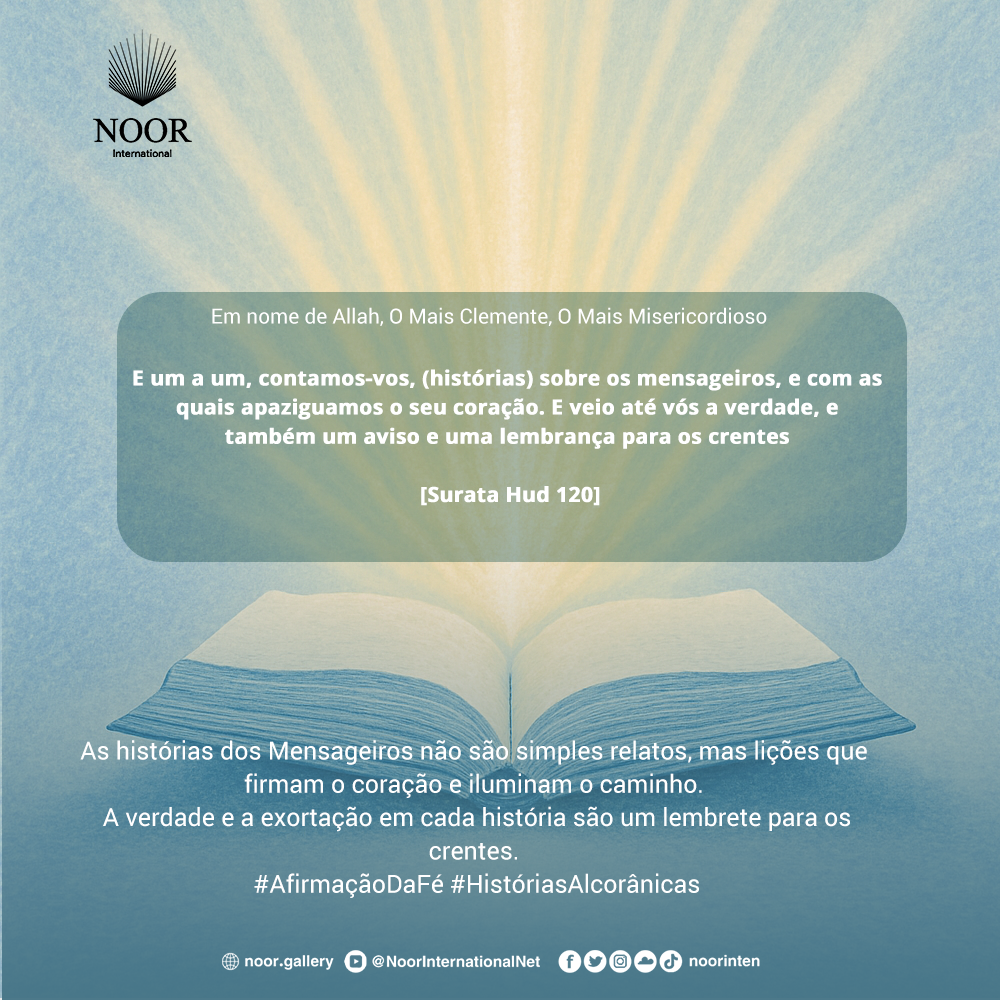 NOOR
International

Em nome de Allah, O Mais Clemente, O Mais Misericordioso

E um a um, contamos-vos, (histórias) sobre os mensageiros, e com as quais apaziguamos o seu coração. E veio até vós a verdade, e também um aviso e uma lembrança para os crentes

[Surata Hud 120]

As histórias dos Mensageiros não são simples relatos, mas lições que firmam o coração e iluminam o caminho.
A verdade e a exortação em cada história são um lembrete para os crentes.
#AfirmaçãoDaFé #HistóriasAlcorânicas

noor.gallery @NoorInternationalNet noorinten